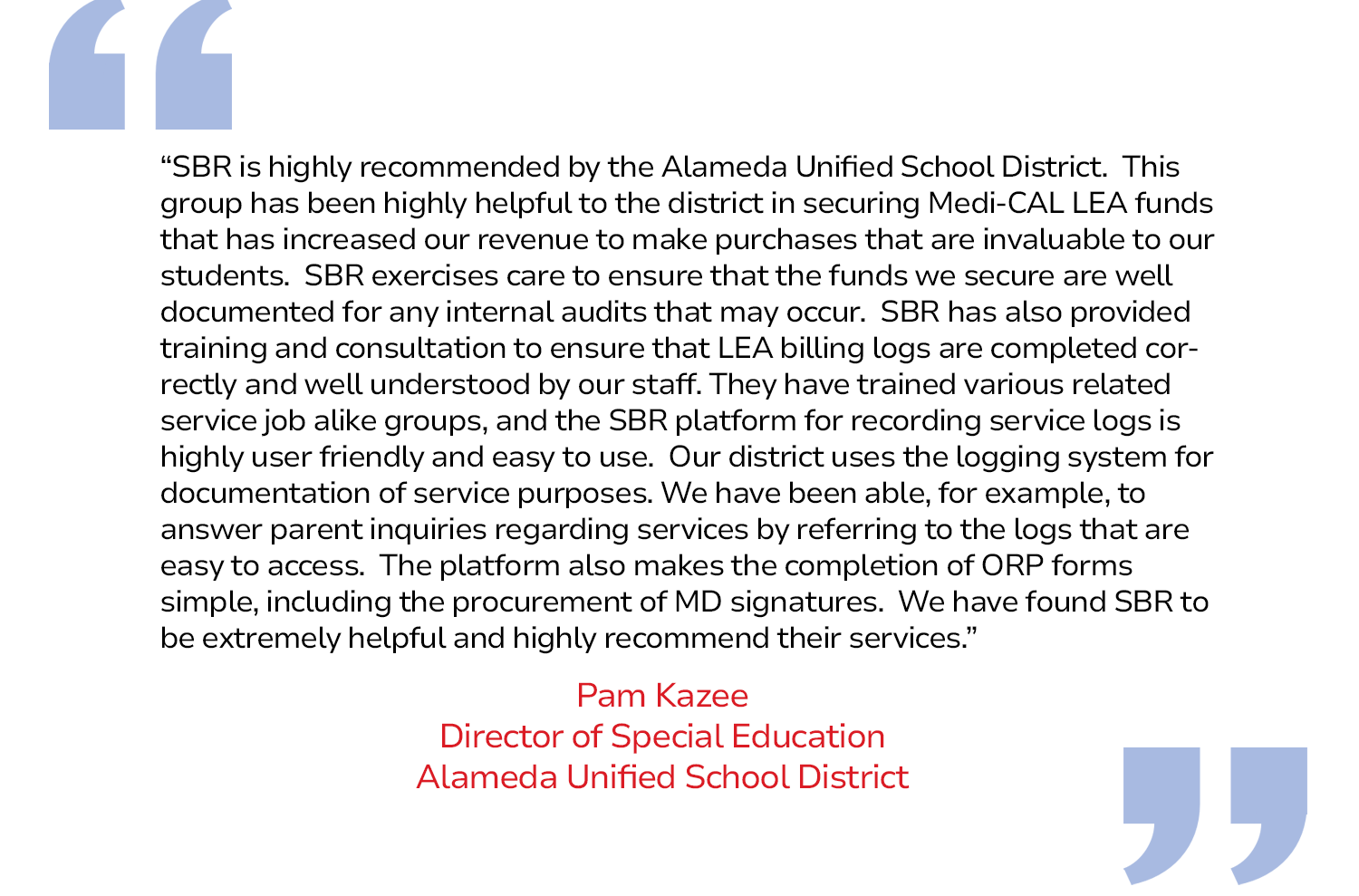 "SBR is highly recommended by the Alameda Unified School District. This group has been highly helpful to the district in securing Medi-CAL LEA funds that has increased our revenue to make purchases that are invaluable to our students. SBR exercises care to ensure that the funds we secure are well documented for any internal audits that may occur. SBR has also provided training and consultation to ensure that LEA billing logs are completed correctly and well understood by our staff. They have trained various related service job alike groups, and the SBR platform for recording service logs is highly user friendly and easy to use. Our district uses the logging system for documentation of service purposes. We have been able, for example, to answer parent inquiries regarding services by referring to the logs that are easy to access. The platform also makes the completion of ORP forms simple, including the procurement of MD signatures. We have found SBR to be extremely helpful and highly recommend their services."

Pam Kazee
Director of Special Education
Alameda Unified School District